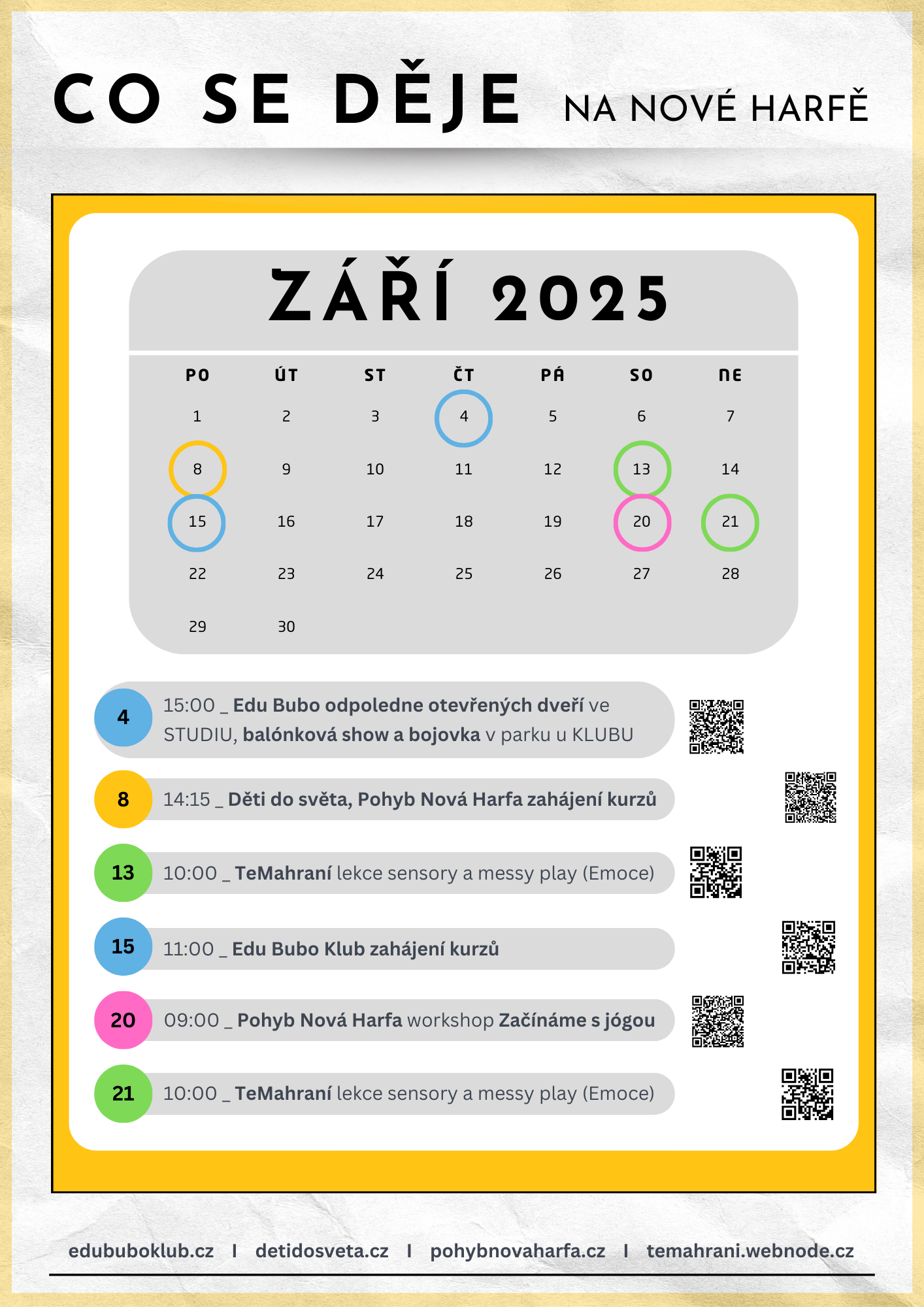 CO SE DĚJE NA NOVÉ HARFĚ

ZÁŘÍ 2025

| PO | ÚT | ST | ČT | PÁ | SO | NE |
|---|---|---|---|---|---|---|
| 1 | 2 | 3 | 4 | 5 | 6 | 7 |
| 8 | 9 | 10 | 11 | 12 | 13 | 14 |
| 15 | 16 | 17 | 18 | 19 | 20 | 21 |
| 22 | 23 | 24 | 25 | 26 | 27 | 28 |
| 29 | 30 | | | | | |

4 15:00 _ Edu Bubo odpoledne otevřených dveří ve STUDIU, balónková show a bojovka v parku u KLUBU

8 14:15 _ Děti do světa, Pohyb Nová Harfa zahájení kurzů

13 10:00 _ TeMahraní lekce sensory a messy play (Emoce)

15 11:00 _ Edu Bubo Klub zahájení kurzů

20 09:00 _ Pohyb Nová Harfa workshop Začínáme s jógou

21 10:00 _ TeMahraní lekce sensory a messy play (Emoce)

edububoklub.cz I detidosveta.cz I pohybnovaharfa.cz I temahrani.webnode.cz